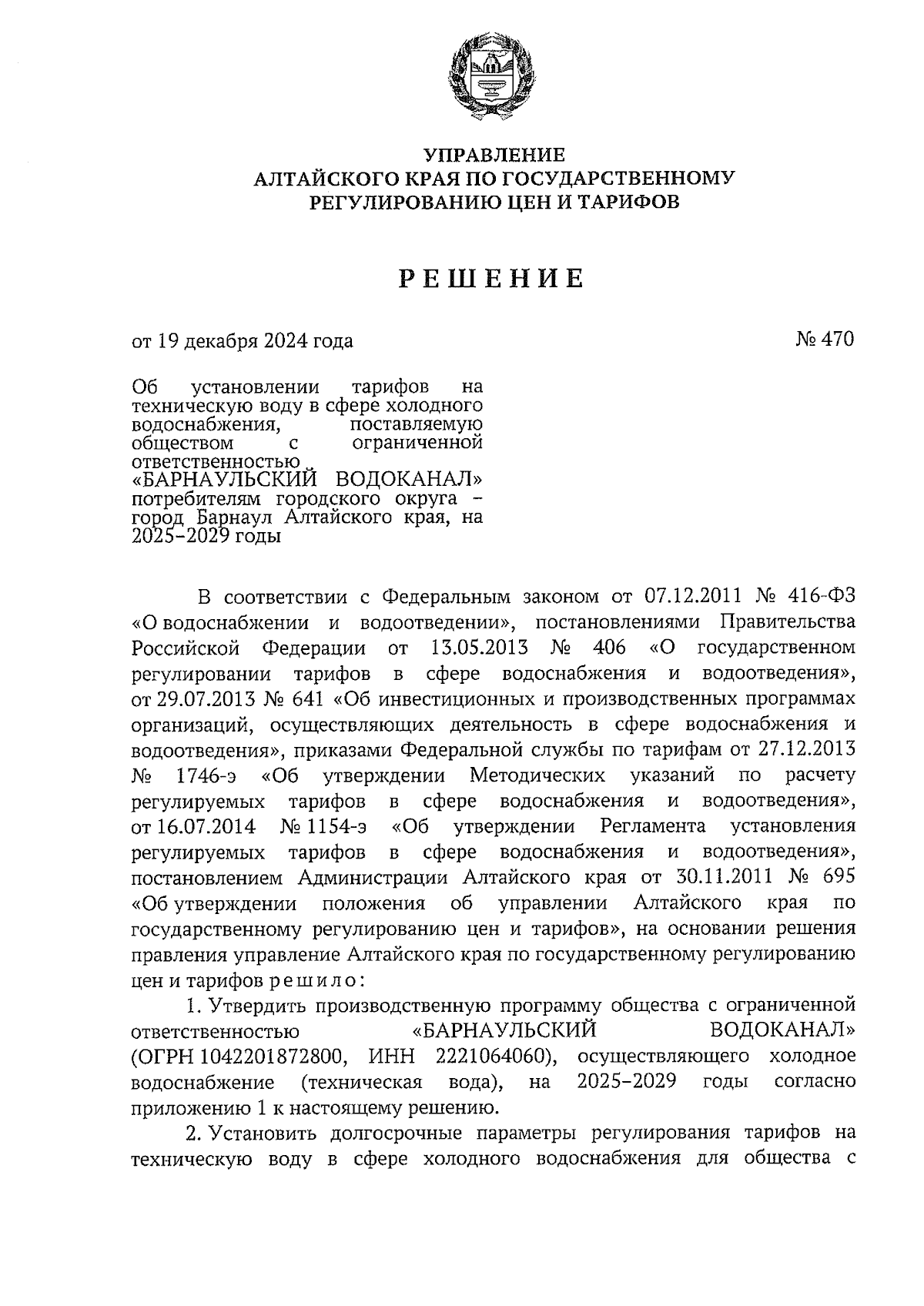 УПРАВЛЕНИЕ
АЛТАЙСКОГО КРАЯ ПО ГОСУДАРСТВЕННОМУ
РЕГУЛИРОВАНИЮ ЦЕН И ТАРИФОВ

РЕШЕНИЕ

от 19 декабря 2024 года

№ 470

Об установлении тарифов на техническую воду в сфере холодного водоснабжения, поставляемую обществом с ограниченной ответственностью «БАРНАУЛЬСКИЙ ВОДОКАНАЛ» потребителям городского округа – город Барнаул Алтайского края, на 2025–2029 годы

В соответствии с Федеральным законом от 07.12.2011 № 416-ФЗ «О водоснабжении и водоотведении», постановлениями Правительства Российской Федерации от 13.05.2013 № 406 «О государственном регулировании тарифов в сфере водоснабжения и водоотведения», от 29.07.2013 № 641 «Об инвестиционных и производственных программах организаций, осуществляющих деятельность в сфере водоснабжения и водоотведения», приказами Федеральной службы по тарифам от 27.12.2013 № 1746-э «Об утверждении Методических указаний по расчету регулируемых тарифов в сфере водоснабжения и водоотведения», от 16.07.2014 № 1154-э «Об утверждении Регламента установления регулируемых тарифов в сфере водоснабжения и водоотведения», постановлением Администрации Алтайского края от 30.11.2011 № 695 «Об утверждении положения об управлении Алтайского края по государственному регулированию цен и тарифов», на основании решения правления управление Алтайского края по государственному регулированию цен и тарифов решило:

1. Утвердить производственную программу общества с ограниченной ответственностью «БАРНАУЛЬСКИЙ ВОДОКАНАЛ» (ОГРН 1042201872800, ИНН 2221064060), осуществляющего холодное водоснабжение (техническая вода), на 2025–2029 годы согласно приложению 1 к настоящему решению.

2. Установить долгосрочные параметры регулирования тарифов на техническую воду в сфере холодного водоснабжения для общества с